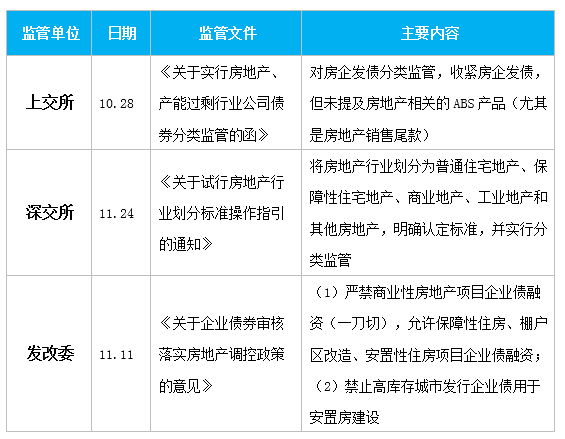 | 监管单位 | 日期 | 监管文件 | 主要内容 |
|---|---|---|---|
| 上交所 | 10.28 | 《关于实行房地产、产能过剩行业公司债券分类监管的函》 | 对房企发债分类监管，收紧房企发债，但未提及房地产相关的ABS产品（尤其是房地产销售尾款） |
| 深交所 | 11.24 | 《关于试行房地产行业划分标准操作指引的通知》 | 将房地产行业划分为普通住宅地产、保障性住宅地产、商业地产、工业地产和其他房地产，明确认定标准，并实行分类监管 |
| 发改委 | 11.11 | 《关于企业债券审核落实房地产调控政策的意见》 | （1）严禁商业性房地产项目企业债融资（一刀切），允许保障性住房、棚户区改造、安置性住房项目企业债融资；（2）禁止高库存城市发行企业债用于安置房建设 |